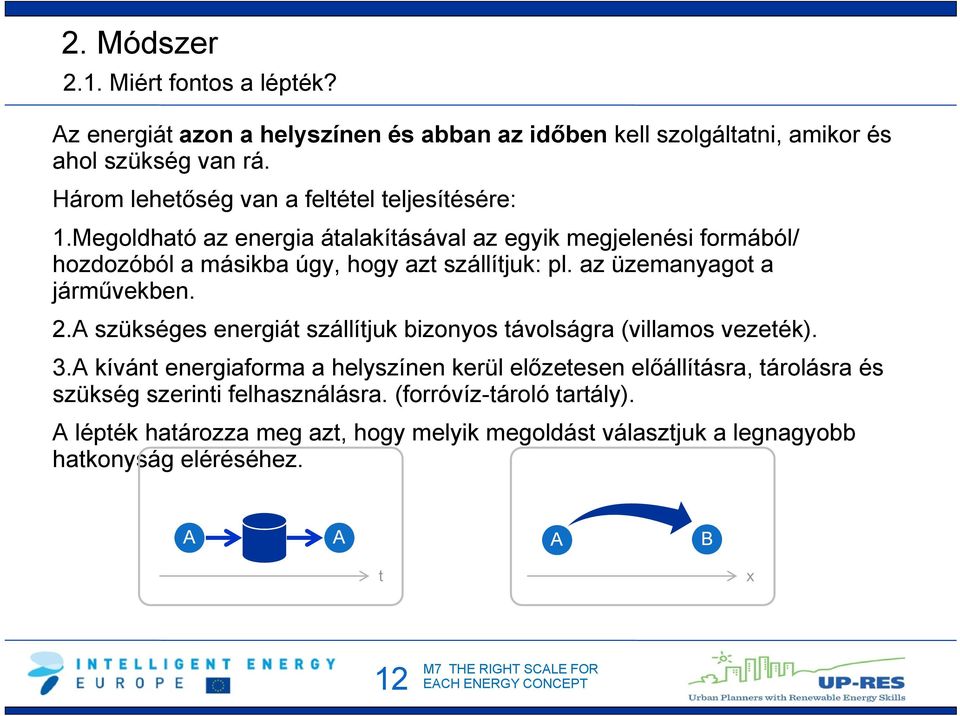 2. Módszer

2.1. Miért fontos a lépték?

Az energiát azon a helyszínen és abban az időben kell szolgáltatni, amikor és ahol szükség van rá.

Három lehetőség van a feltétel teljesítésére:

1.Megoldható az energia átalakításával az egyik megjelenési formából/ hozdozóból a másikba úgy, hogy azt szállítjuk: pl. az üzemanyagot a járművekben.

2.A szükséges energiát szállítjuk bizonyos távolságra (villamos vezeték).

3.A kívánt energiaforma a helyszínen kerül előzetesen előállításra, tárolásra és szükség szerinti felhasználásra. (forróvíz-tároló tartály).

A lépték határozza meg azt, hogy melyik megoldást választjuk a legnagyobb hatkonyság eléréséhez.

A A t

A B x

INTELLIGENT ENERGY EUROPE

12

M7 THE RIGHT SCALE FOR EACH ENERGY CONCEPT

UP-RES
Urban Planners with Renewable Energy Skills